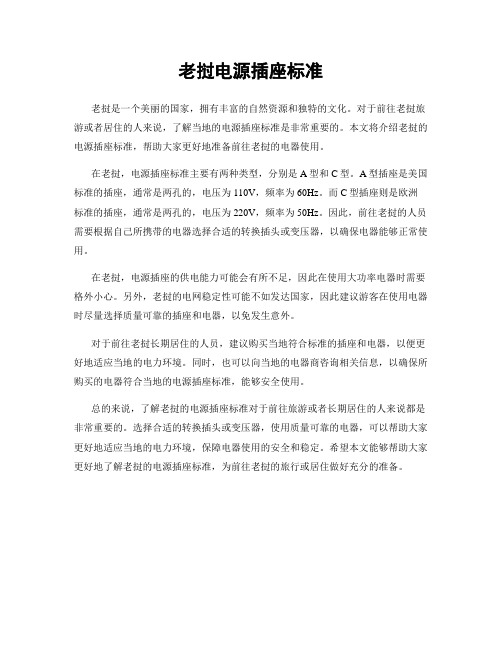 老挝电源插座标准

老挝是一个美丽的国家，拥有丰富的自然资源和独特的文化。对于前往老挝旅游或者居住的人来说，了解当地的电源插座标准是非常重要的。本文将介绍老挝的电源插座标准，帮助大家更好地准备前往老挝的电器使用。

在老挝，电源插座标准主要有两种类型，分别是A型和C型。A型插座是美国标准的插座，通常是两孔的，电压为110V，频率为60Hz。而C型插座则是欧洲标准的插座，通常是两孔的，电压为220V，频率为50Hz。因此，前往老挝的人员需要根据自己所携带的电器选择合适的转换插头或变压器，以确保电器能够正常使用。

在老挝，电源插座的供电能力可能会有所不足，因此在使用大功率电器时需要格外小心。另外，老挝的电网稳定性可能不如发达国家，因此建议游客在使用电器时尽量选择质量可靠的插座和电器，以免发生意外。

对于前往老挝长期居住的人员，建议购买当地符合标准的插座和电器，以便更好地适应当地的电力环境。同时，也可以向当地的电器商咨询相关信息，以确保所购买的电器符合当地的电源插座标准，能够安全使用。

总的来说，了解老挝的电源插座标准对于前往旅游或者长期居住的人来说都是非常重要的。选择合适的转换插头或变压器，使用质量可靠的电器，可以帮助大家更好地适应当地的电力环境，保障电器使用的安全和稳定。希望本文能够帮助大家更好地了解老挝的电源插座标准，为前往老挝的旅行或居住做好充分的准备。